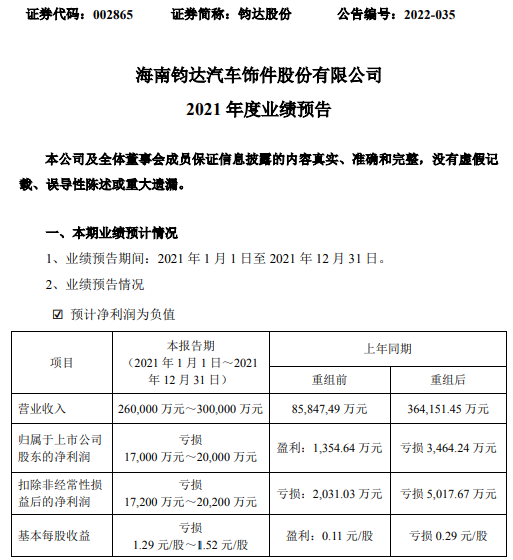 证券代码：002865　　证券简称：钧达股份　　公告编号：2022-035

海南钧达汽车饰件股份有限公司
2021 年度业绩预告

本公司及全体董事会成员保证信息披露的内容真实、准确和完整，没有虚假记载、误导性陈述或重大遗漏。

一、本期业绩预计情况

1、业绩预告期间：2021 年 1 月 1 日至 2021 年 12 月 31 日。

2、业绩预告情况

☑ 预计净利润为负值

| 项目 | 本报告期（2021 年 1 月 1 日～2021 年 12 月 31 日） | 上年同期 重组前 | 上年同期 重组后 |
|---|---|---|---|
| 营业收入 | 260,000 万元～300,000 万元 | 85,847,49 万元 | 364,151.45 万元 |
| 归属于上市公司股东的净利润 | 亏损 17,000 万元～20,000 万元 | 盈利：1,354.64 万元 | 亏损 3,464.24 万元 |
| 扣除非经常性损益后的净利润 | 亏损 17,200 万元～20,200 万元 | 亏损：2,031.03 万元 | 亏损 5,017.67 万元 |
| 基本每股收益 | 亏损 1.29 元/股～1.52 元/股 | 盈利：0.11 元/股 | 亏损 0.29 元/股 |